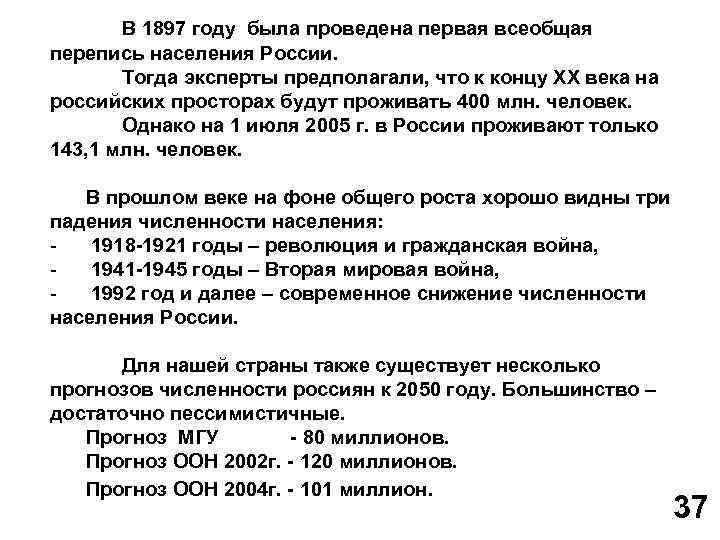 В 1897 году была проведена первая всеобщая перепись населения России.

Тогда эксперты предполагали, что к концу XX века на российских просторах будут проживать 400 млн. человек.

Однако на 1 июля 2005 г. в России проживают только 143,1 млн. человек.

В прошлом веке на фоне общего роста хорошо видны три падения численности населения:
- 1918-1921 годы – революция и гражданская война,
- 1941-1945 годы – Вторая мировая война,
- 1992 год и далее – современное снижение численности населения России.

Для нашей страны также существует несколько прогнозов численности россиян к 2050 году. Большинство – достаточно пессимистичные.
Прогноз МГУ - 80 миллионов.
Прогноз ООН 2002г. - 120 миллионов.
Прогноз ООН 2004г. - 101 миллион.

37